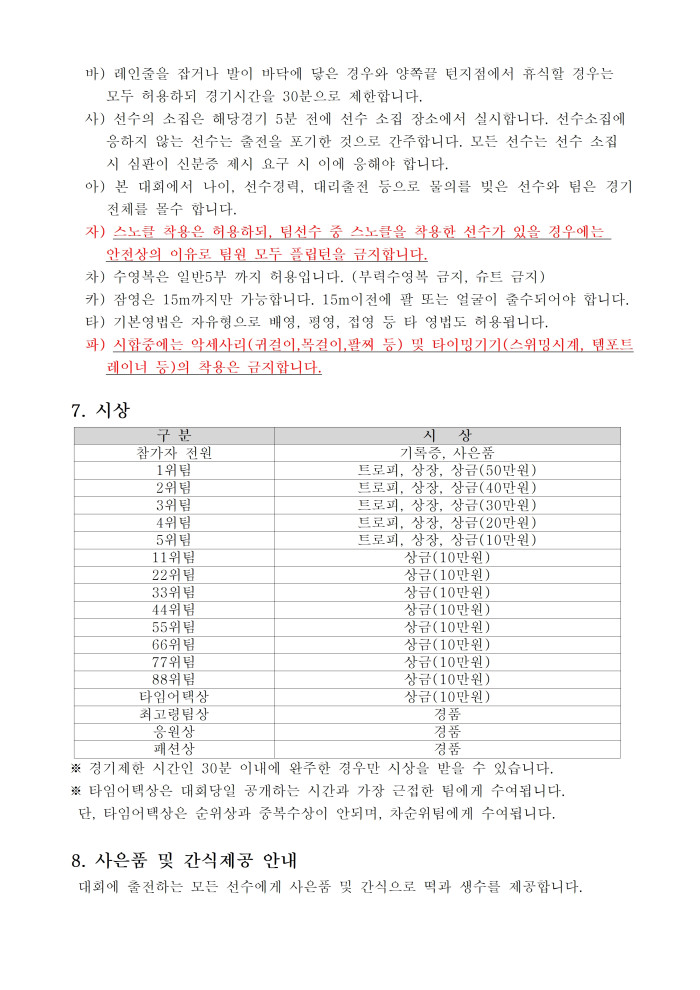 바) 레인줄을 잡거나 발이 바닥에 닿은 경우와 양쪽끝 턴지점에서 휴식할 경우는 모두 허용하되 경기시간을 30분으로 제한합니다.
사) 선수의 소집은 해당경기 5분 전에 선수 소집 장소에서 실시합니다. 선수소집에 응하지 않는 선수는 출전을 포기한 것으로 간주합니다. 모든 선수는 선수 소집 시 심판이 신분증 제시 요구 시 이에 응해야 합니다.
아) 본 대회에서 나이, 선수경력, 대리출전 등으로 물의를 빚은 선수와 팀은 경기 전체를 몰수 합니다.
자) 스노클 착용은 허용하되, 팀선수 중 스노클을 착용한 선수가 있을 경우에는 안전상의 이유로 팀원 모두 플립턴을 금지합니다.
차) 수영복은 일반5부 까지 허용입니다. (부력수영복 금지, 슈트 금지)
카) 잠영은 15m까지만 가능합니다. 15m이전에 팔 또는 얼굴이 출수되어야 합니다.
타) 기본영법은 자유형으로 배영, 평영, 접영 등 타 영법도 허용됩니다.
파) 시합중에는 악세사리(귀걸이,목걸이,팔찌 등) 및 타이밍기기(스위밍시계, 템포트레이너 등)의 착용은 금지합니다.

7. 시상

| 구 분 | 시 상 |
|---|---|
| 참가자 전원 | 기록증, 사은품 |
| 1위팀 | 트로피, 상장, 상금(50만원) |
| 2위팀 | 트로피, 상장, 상금(40만원) |
| 3위팀 | 트로피, 상장, 상금(30만원) |
| 4위팀 | 트로피, 상장, 상금(20만원) |
| 5위팀 | 트로피, 상장, 상금(10만원) |
| 11위팀 | 상금(10만원) |
| 22위팀 | 상금(10만원) |
| 33위팀 | 상금(10만원) |
| 44위팀 | 상금(10만원) |
| 55위팀 | 상금(10만원) |
| 66위팀 | 상금(10만원) |
| 77위팀 | 상금(10만원) |
| 88위팀 | 상금(10만원) |
| 타임어택상 | 상금(10만원) |
| 최고령팀상 | 경품 |
| 응원상 | 경품 |
| 패션상 | 경품 |

※ 경기제한 시간인 30분 이내에 완주한 경우만 시상을 받을 수 있습니다.
※ 타임어택상은 대회당일 공개하는 시간과 가장 근접한 팀에게 수여됩니다.
단, 타임어택상은 순위상과 중복수상이 안되며, 차순위팀에게 수여됩니다.

8. 사은품 및 간식제공 안내
대회에 출전하는 모든 선수에게 사은품 및 간식으로 떡과 생수를 제공합니다.